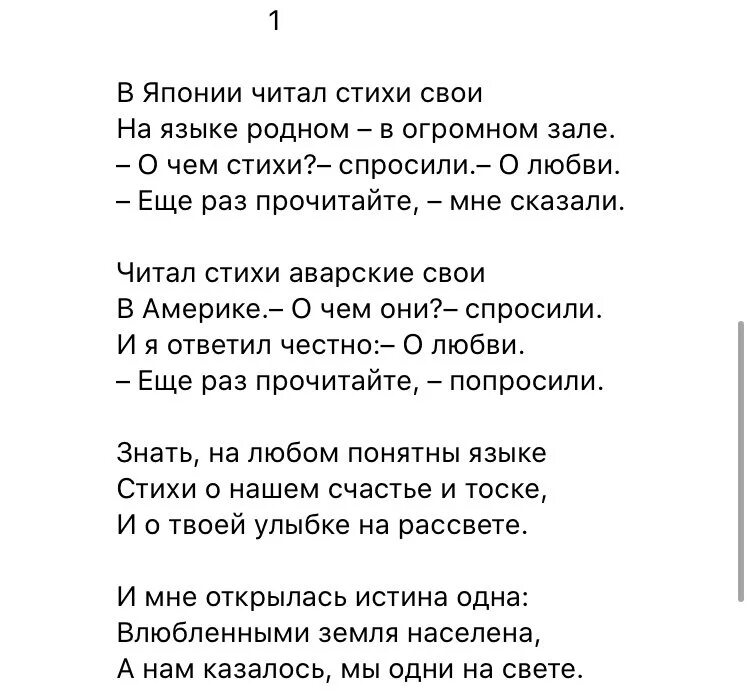 1

В Японии читал стихи свои
На языке родном – в огромном зале.
– О чем стихи?– спросили.– О любви.
– Еще раз прочитайте, – мне сказали.

Читал стихи аварские свои
В Америке.– О чем они?– спросили.
И я ответил честно:– О любви.
– Еще раз прочитайте, – попросили.

Знать, на любом понятны языке
Стихи о нашем счастье и тоске,
И о твоей улыбке на рассвете.

И мне открылась истина одна:
Влюбленными земля населена,
А нам казалось, мы одни на свете.